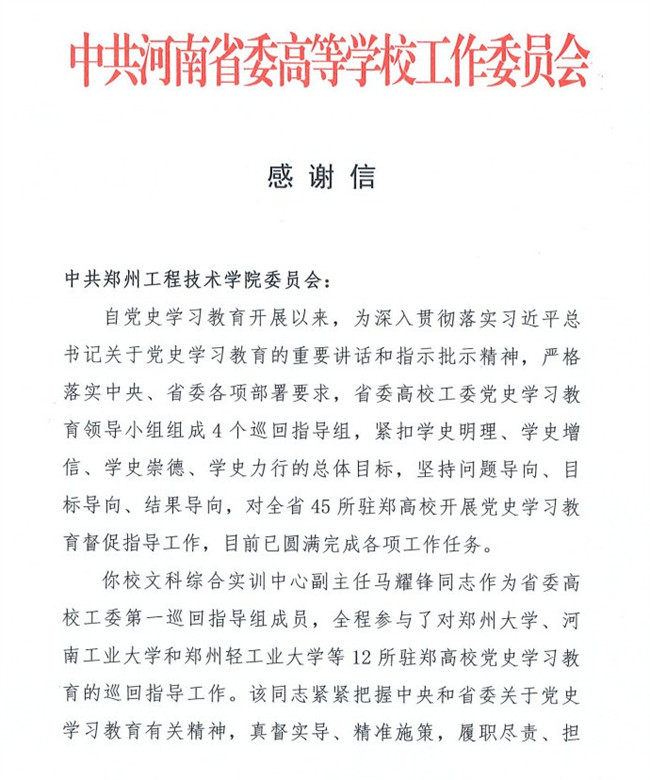 中共河南省委高等学校工作委员会

感谢信

中共郑州工程技术学院委员会：

自党史学习教育开展以来，为深入贯彻落实习近平总书记关于党史学习教育的重要讲话和指示批示精神，严格落实中央、省委各项部署要求，省委高校工委党史学习教育领导小组组成4个巡回指导组，紧扣学史明理、学史增信、学史崇德、学史力行的总体目标，坚持问题导向、目标导向、结果导向，对全省45所驻郑高校开展党史学习教育督促指导工作，目前已圆满完成各项工作任务。

你校文科综合实训中心副主任马耀锋同志作为省委高校工委第一巡回指导组成员，全程参与了对郑州大学、河南工业大学和郑州轻工业大学等12所驻郑高校党史学习教育的巡回指导工作。该同志紧紧把握中央和省委关于党史学习教育有关精神，真督实导、精准施策，履职尽责、担